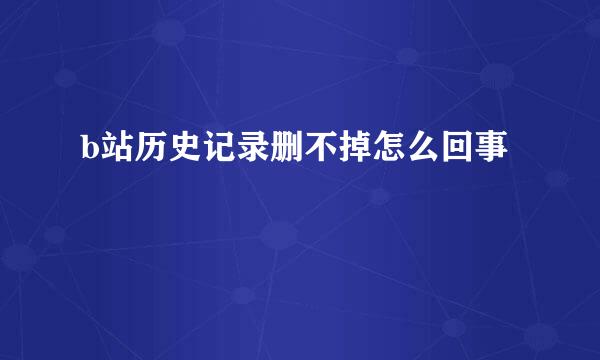 b站历史记录删不掉怎么回事